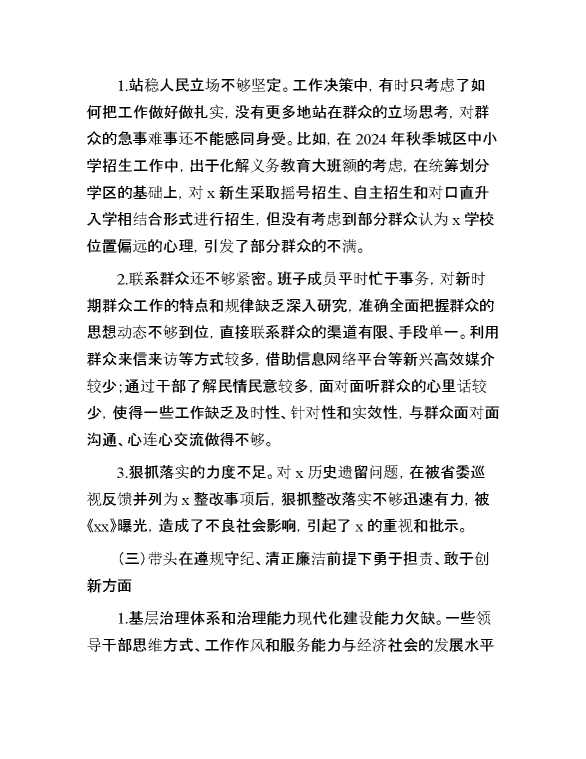 1.站稳人民立场不够坚定。工作决策中，有时只考虑了如何把工作做好做扎实，没有更多地站在群众的立场思考，对群众的急事难事还不能感同身受。比如，在 2024 年秋季城区中小学招生工作中，出于化解义务教育大班额的考虑，在统筹划分学区的基础上，对 x 新生采取摇号招生、自主招生和对口直升入学相结合形式进行招生，但没有考虑到部分群众认为 x 学校位置偏远的心理，引发了部分群众的不满。

2.联系群众还不够紧密。班子成员平时忙于事务，对新时期群众工作的特点和规律缺乏深入研究，准确全面把握群众的思想动态不够到位，直接联系群众的渠道有限、手段单一。利用群众来信来访等方式较多，借助信息网络平台等新兴高效媒介较少；通过干部了解民情民意较多，面对面听群众的心里话较少，使得一些工作缺乏及时性、针对性和实效性，与群众面对面沟通、心连心交流做得不够。

3.狠抓落实的力度不足。对 x 历史遗留问题，在被省委巡视反馈并列为 x 整改事项后，狠抓整改落实不够迅速有力，被《xx》曝光，造成了不良社会影响，引起了 x 的重视和批示。

（三）带头在遵规守纪、清正廉洁前提下勇于担责、敢于创新方面

1.基层治理体系和治理能力现代化建设能力欠缺。一些领导干部思维方式、工作作风和服务能力与经济社会的发展水平